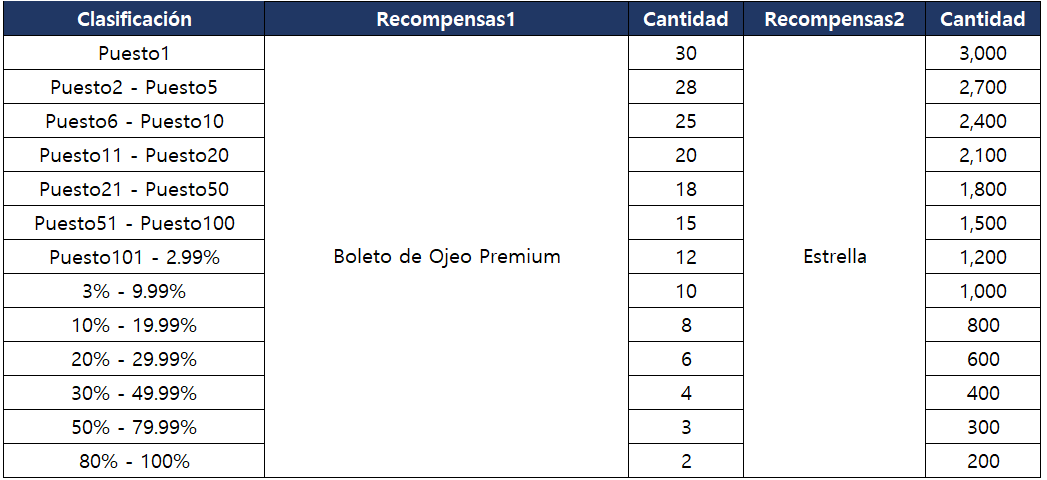 | Clasificación | Recompensas1 | Cantidad | Recompensas2 | Cantidad |
|---|---|---|---|---|
| Puesto1 | Boleto de Ojeo Premium | 30 | Estrella | 3,000 |
| Puesto2 - Puesto5 | | 28 | | 2,700 |
| Puesto6 - Puesto10 | | 25 | | 2,400 |
| Puesto11 - Puesto20 | | 20 | | 2,100 |
| Puesto21 - Puesto50 | | 18 | | 1,800 |
| Puesto51 - Puesto100 | | 15 | | 1,500 |
| Puesto101 - 2.99% | | 12 | | 1,200 |
| 3% - 9.99% | | 10 | | 1,000 |
| 10% - 19.99% | | 8 | | 800 |
| 20% - 29.99% | | 6 | | 600 |
| 30% - 49.99% | | 4 | | 400 |
| 50% - 79.99% | | 3 | | 300 |
| 80% - 100% | | 2 | | 200 |